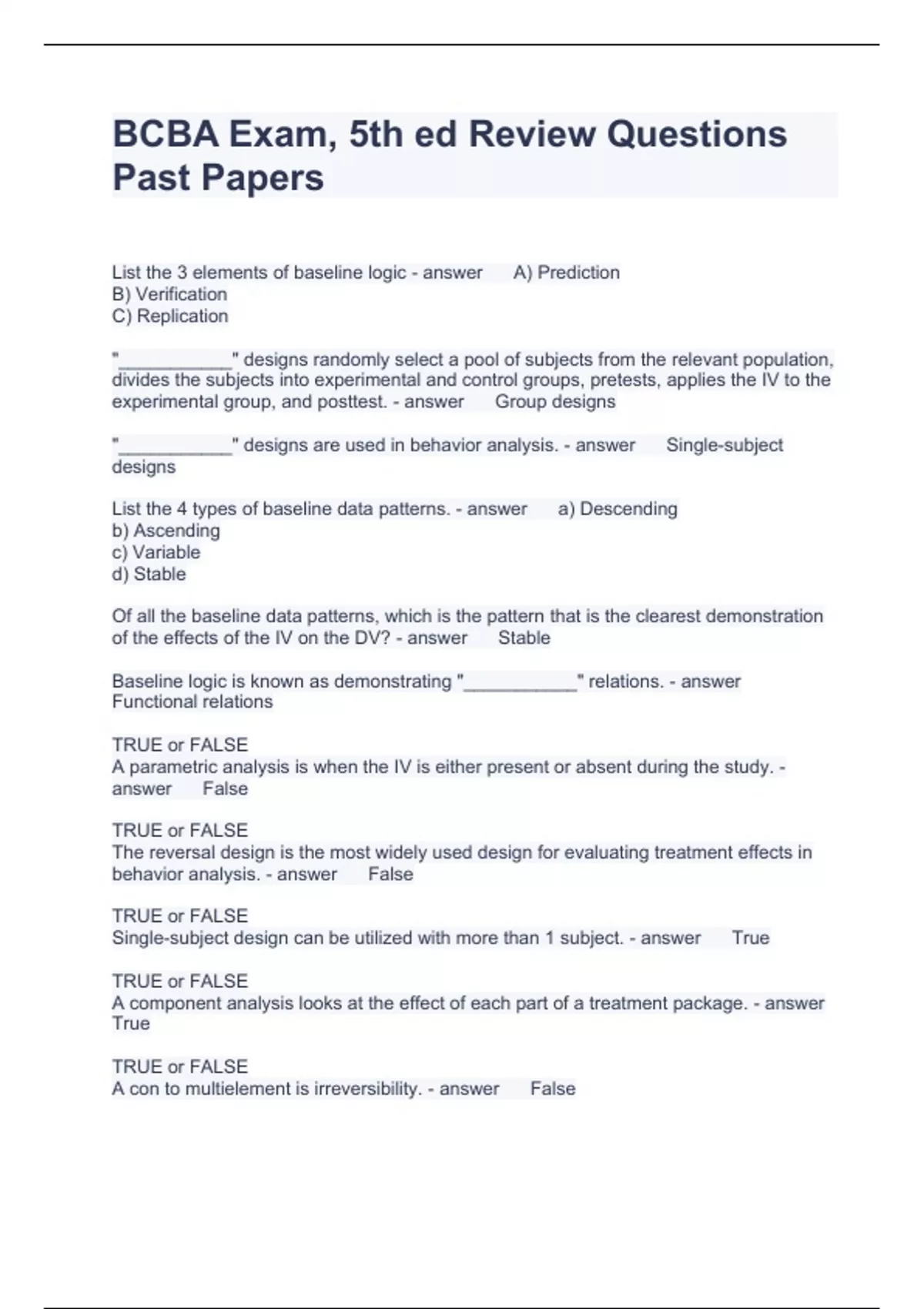 BCBA Exam, 5th ed Review Questions Past Papers

List the 3 elements of baseline logic - answer A) Prediction
B) Verification
C) Replication

"___________" designs randomly select a pool of subjects from the relevant population, divides the subjects into experimental and control groups, pretests, applies the IV to the experimental group, and posttest. - answer Group designs

"___________" designs are used in behavior analysis. - answer Single-subject designs

List the 4 types of baseline data patterns. - answer a) Descending
b) Ascending
c) Variable
d) Stable

Of all the baseline data patterns, which is the pattern that is the clearest demonstration of the effects of the IV on the DV? - answer Stable

Baseline logic is known as demonstrating "___________" relations. - answer Functional relations

TRUE or FALSE
A parametric analysis is when the IV is either present or absent during the study. - answer False

TRUE or FALSE
The reversal design is the most widely used design for evaluating treatment effects in behavior analysis. - answer False

TRUE or FALSE
Single-subject design can be utilized with more than 1 subject. - answer True

TRUE or FALSE
A component analysis looks at the effect of each part of a treatment package. - answer True

TRUE or FALSE
A con to multielement is irreversibility. - answer False